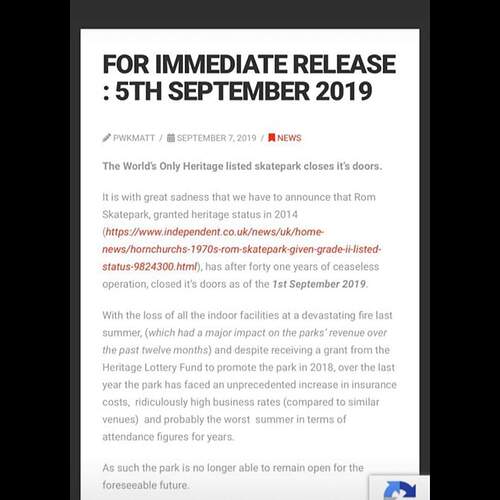 FOR IMMEDIATE RELEASE : 5TH SEPTEMBER 2019

PWKMATT / SEPTEMBER 7, 2019 / NEWS

The World's Only Heritage listed skatepark closes it's doors.

It is with great sadness that we have to announce that Rom Skatepark, granted heritage status in 2014 (https://www.independent.co.uk/news/uk/home-news/hornchurchs-1970s-rom-skatepark-given-grade-ii-listed-status-9824300.html), has after forty one years of ceaseless operation, closed it's doors as of the 1st September 2019.

With the loss of all the indoor facilities at a devastating fire last summer, (which had a major impact on the parks' revenue over the past twelve months) and despite receiving a grant from the Heritage Lottery Fund to promote the park in 2018, over the last year the park has faced an unprecedented increase in insurance costs, ridiculously high business rates (compared to similar venues) and probably the worst summer in terms of attendance figures for years.

As such the park is no longer able to remain open for the foreseeable future.